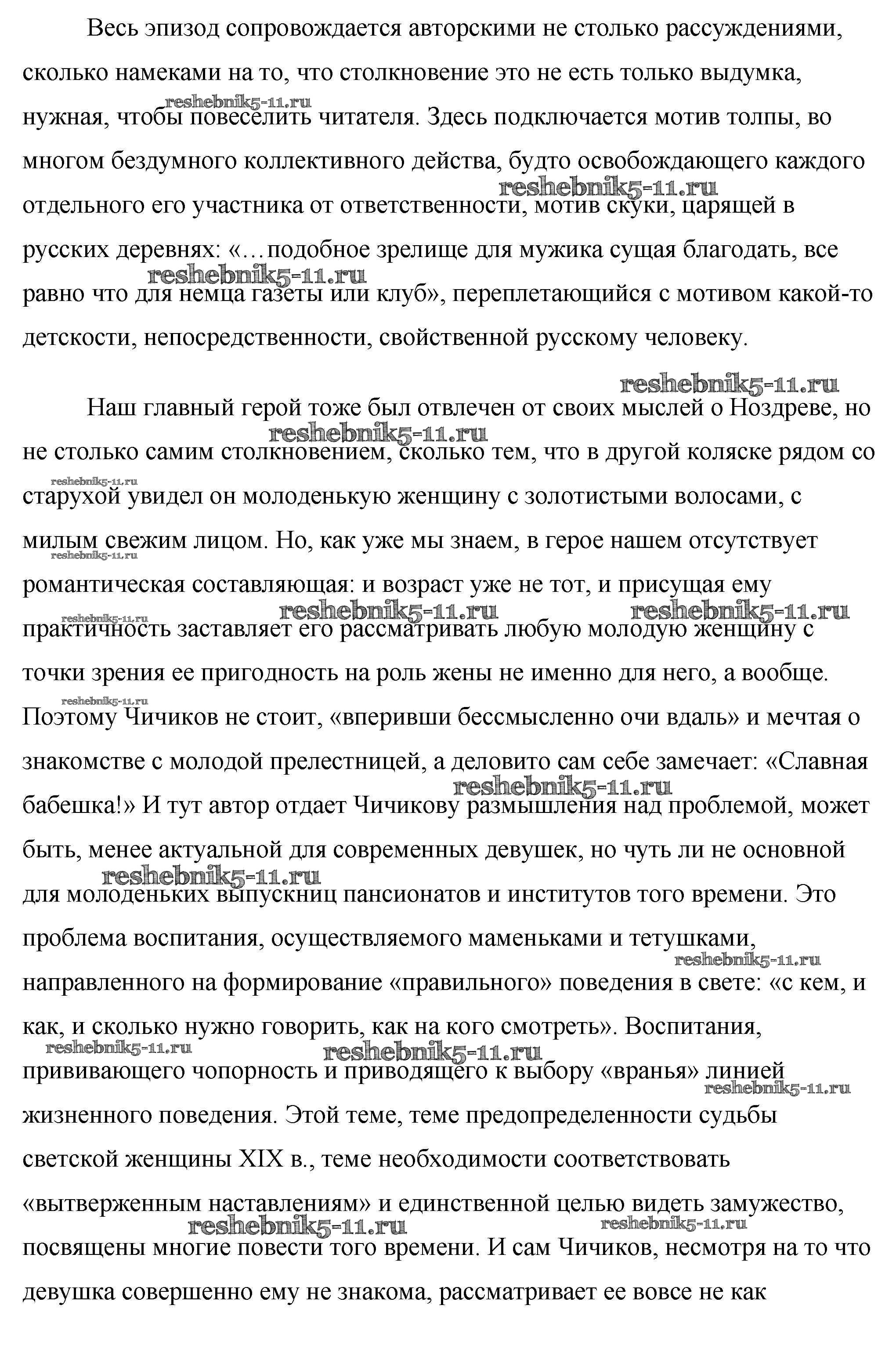 Весь эпизод сопровождается авторскими не столько рассуждениями, сколько намеками на то, что столкновение это не есть только выдумка, нужная, чтобы повеселить читателя. Здесь подключается мотив толпы, во многом бездумного коллективного действа, будто освобождающего каждого отдельного его участника от ответственности, мотив скуки, царящей в русских деревнях: «…подобное зрелище для мужика сущая благодать, все равно что для немца газеты или клуб», переплетающийся с мотивом какой-то детскости, непосредственности, свойственной русскому человеку.

reshebnik5-11.ru

Наш главный герой тоже был отвлечен от своих мыслей о Ноздреве, но не столько самим столкновением, сколько тем, что в другой коляске рядом со старухой увидел он молоденькую женщину с золотистыми волосами, с милым свежим лицом. Но, как уже мы знаем, в герое нашем отсутствует романтическая составляющая: и возраст уже не тот, и присущая ему практичность заставляет его рассматривать любую молодую женщину с точки зрения ее пригодность на роль жены не именно для него, а вообще. Поэтому Чичиков не стоит, «вперивши бессмысленно очи вдаль» и мечтая о знакомстве с молодой прелестницей, а деловито сам себе замечает: «Славная бабешка!» И тут автор отдает Чичикову размышления над проблемой, может быть, менее актуальной для современных девушек, но чуть ли не основной для молоденьких выпускниц пансионатов и институтов того времени. Это проблема воспитания, осуществляемого маменьками и тетушками, направленного на формирование «правильного» поведения в свете: «с кем, и как, и сколько нужно говорить, как на кого смотреть». Воспитания, прививающего чопорность и приводящего к выбору «вранья» линией жизненного поведения. Этой теме, теме предопределенности судьбы светской женщины XIX в., теме необходимости соответствовать «вытверженным наставлениям» и единственной целью видеть замужество, посвящены многие повести того времени. И сам Чичиков, несмотря на то что девушка совершенно ему не знакома, рассматривает ее вовсе не как